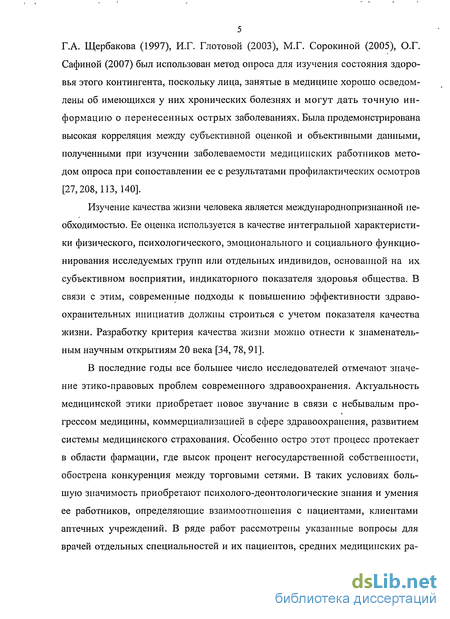 5

Г.А. Щербакова (1997), И.Г. Глотовой (2003), М.Г. Сорокиной (2005), О.Г. Сафиной (2007) был использован метод опроса для изучения состояния здоровья этого контингента, поскольку лица, занятые в медицине хорошо осведомлены об имеющихся у них хронических болезнях и могут дать точную информацию о перенесенных острых заболеваниях. Была продемонстрирована высокая корреляция между субъективной оценкой и объективными данными, полученными при изучении заболеваемости медицинских работников методом опроса при сопоставлении ее с результатами профилактических осмотров [27, 208, 113, 140].

Изучение качества жизни человека является международнопризнанной необходимостью. Ее оценка используется в качестве интегральной характеристики физического, психологического, эмоционального и социального функционирования исследуемых групп или отдельных индивидов, основанной на их субъективном восприятии, индикаторного показателя здоровья общества. В связи с этим, современные подходы к повышению эффективности здравоохранительных инициатив должны строиться с учетом показателя качества жизни. Разработку критерия качества жизни можно отнести к знаменательным научным открытиям 20 века [34, 78, 91].

В последние годы все большее число исследователей отмечают значение этико-правовых проблем современного здравоохранения. Актуальность медицинской этики приобретает новое звучание в связи с небывалым прогрессом медицины, коммерциализацией в сфере здравоохранения, развитием системы медицинского страхования. Особенно остро этот процесс протекает в области фармации, где высок процент негосударственной собственности, обострена конкуренция между торговыми сетями. В таких условиях большую значимость приобретают психолого-деонтологические знания и умения ее работников, определяющие взаимоотношения с пациентами, клиентами аптечных учреждений. В ряде работ рассмотрены указанные вопросы для врачей отдельных специальностей и их пациентов, средних медицинских ра-

dsLib.net
библиотека диссертаций